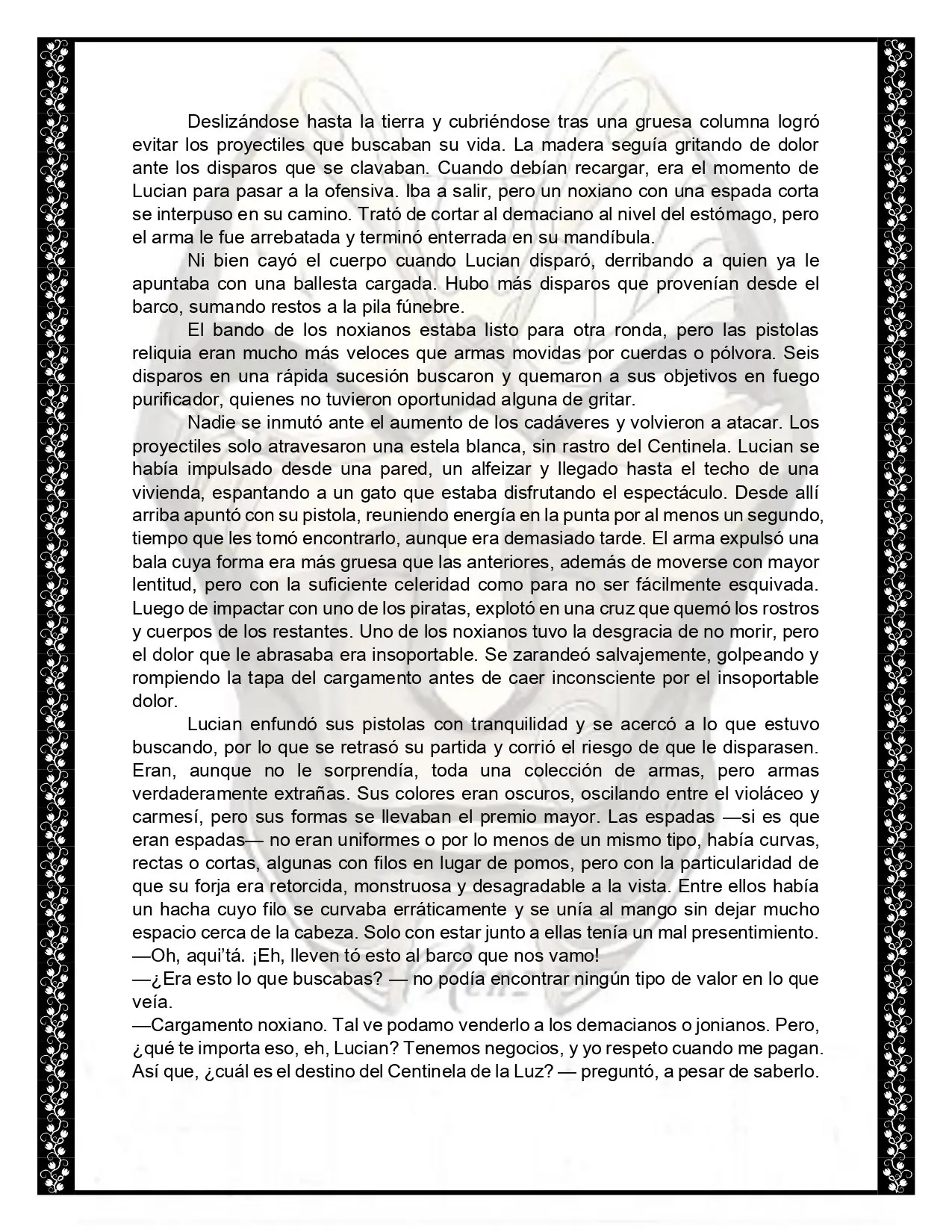 Deslizándose hasta la tierra y cubriéndose tras una gruesa columna logró evitar los proyectiles que buscaban su vida. La madera seguía gritando de dolor ante los disparos que se clavaban. Cuando debían recargar, era el momento de Lucian para pasar a la ofensiva. Iba a salir, pero un noxiano con una espada corta se interpuso en su camino. Trató de cortar al demaciano al nivel del estómago, pero el arma le fue arrebatada y terminó enterrada en su mandíbula.

Ni bien cayó el cuerpo cuando Lucian disparó, derribando a quien ya le apuntaba con una ballesta cargada. Hubo más disparos que provenían desde el barco, sumando restos a la pila fúnebre.

El bando de los noxianos estaba listo para otra ronda, pero las pistolas reliquia eran mucho más veloces que armas movidas por cuerdas o pólvora. Seis disparos en una rápida sucesión buscaron y quemaron a sus objetivos en fuego purificador, quienes no tuvieron oportunidad alguna de gritar.

Nadie se inmutó ante el aumento de los cadáveres y volvieron a atacar. Los proyectiles solo atravesaron una estela blanca, sin rastro del Centinela. Lucian se había impulsado desde una pared, un alfeizar y llegado hasta el techo de una vivienda, espantando a un gato que estaba disfrutando el espectáculo. Desde allí arriba apuntó con su pistola, reuniendo energía en la punta por al menos un segundo, tiempo que les tomó encontrarlo, aunque era demasiado tarde. El arma expulsó una bala cuya forma era más gruesa que las anteriores, además de moverse con mayor lentitud, pero con la suficiente celeridad como para no ser fácilmente esquivada. Luego de impactar con uno de los piratas, explotó en una cruz que quemó los rostros y cuerpos de los restantes. Uno de los noxianos tuvo la desgracia de no morir, pero el dolor que le abrasaba era insoportable. Se zarandeó salvajemente, golpeando y rompiendo la tapa del cargamento antes de caer inconsciente por el insoportable dolor.

Lucian enfundó sus pistolas con tranquilidad y se acercó a lo que estuvo buscando, por lo que se retrasó su partida y corrió el riesgo de que le disparasen. Eran, aunque no le sorprendía, toda una colección de armas, pero armas verdaderamente extrañas. Sus colores eran oscuros, oscilando entre el violáceo y carmesí, pero sus formas se llevaban el premio mayor. Las espadas —si es que eran espadas— no eran uniformes o por lo menos de un mismo tipo, había curvas, rectas o cortas, algunas con filos en lugar de pomos, pero con la particularidad de que su forja era retorcida, monstruosa y desagradable a la vista. Entre ellos había un hacha cuyo filo se curvaba erráticamente y se unía al mango sin dejar mucho espacio cerca de la cabeza. Solo con estar junto a ellas tenía un mal presentimiento.
—Oh, aqui'tá. ¡Eh, lleven tó esto al barco que nos vamo!
—¿Era esto lo que buscabas? — no podía encontrar ningún tipo de valor en lo que veía.
—Cargamento noxiano. Tal ve podamo venderlo a los demacianos o jonianos. Pero, ¿qué te importa eso, eh, Lucian? Tenemos negocios, y yo respeto cuando me pagan. Así que, ¿cuál es el destino del Centinela de la Luz? — preguntó, a pesar de saberlo.